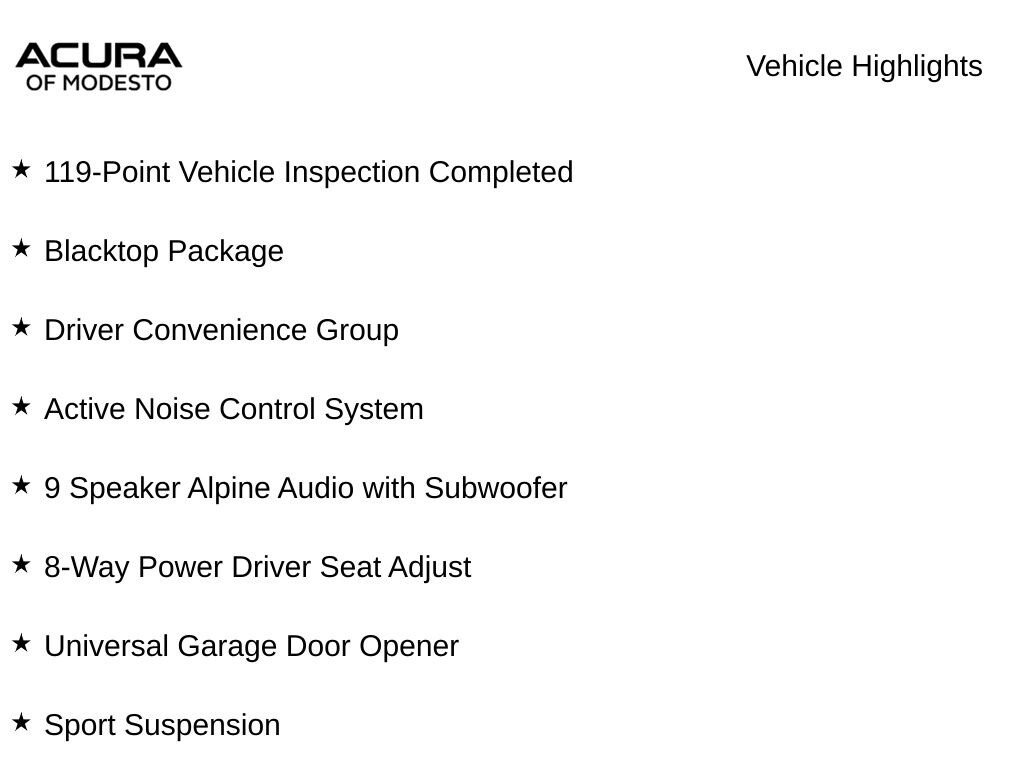 ACURA
OF MODESTO

Vehicle Highlights

★ 119-Point Vehicle Inspection Completed

★ Blacktop Package

★ Driver Convenience Group

★ Active Noise Control System

★ 9 Speaker Alpine Audio with Subwoofer

★ 8-Way Power Driver Seat Adjust

★ Universal Garage Door Opener

★ Sport Suspension